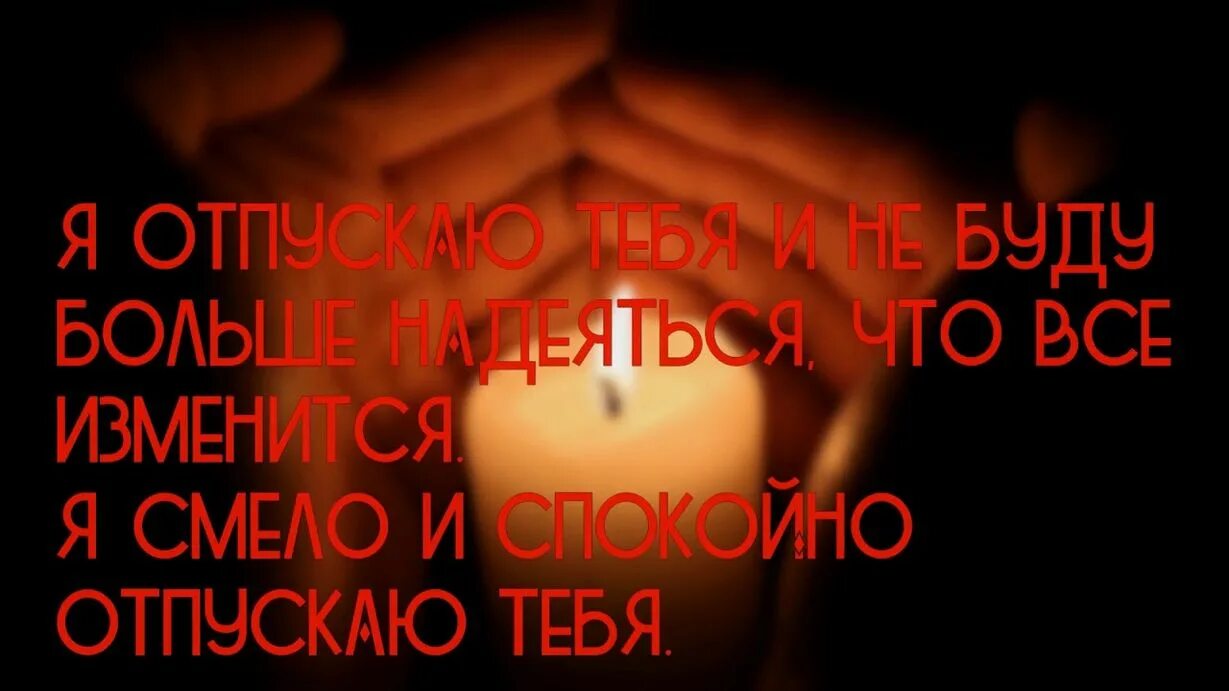 Я ОТПУСКАЮ ТЕБЯ И НЕ БУДУ БОЛЬШЕ НАДЕЯТЬСЯ, ЧТО ВСЕ ИЗМЕНИТСЯ.
Я СМЕЛО И СПОКОЙНО ОТПУСКАЮ ТЕБЯ.